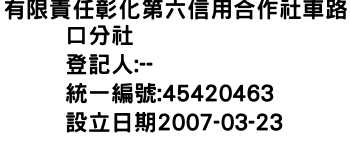 有限責任彰化第六信用合作社車路口分社
登記人:--
統一編號:45420463
設立日期2007-03-23